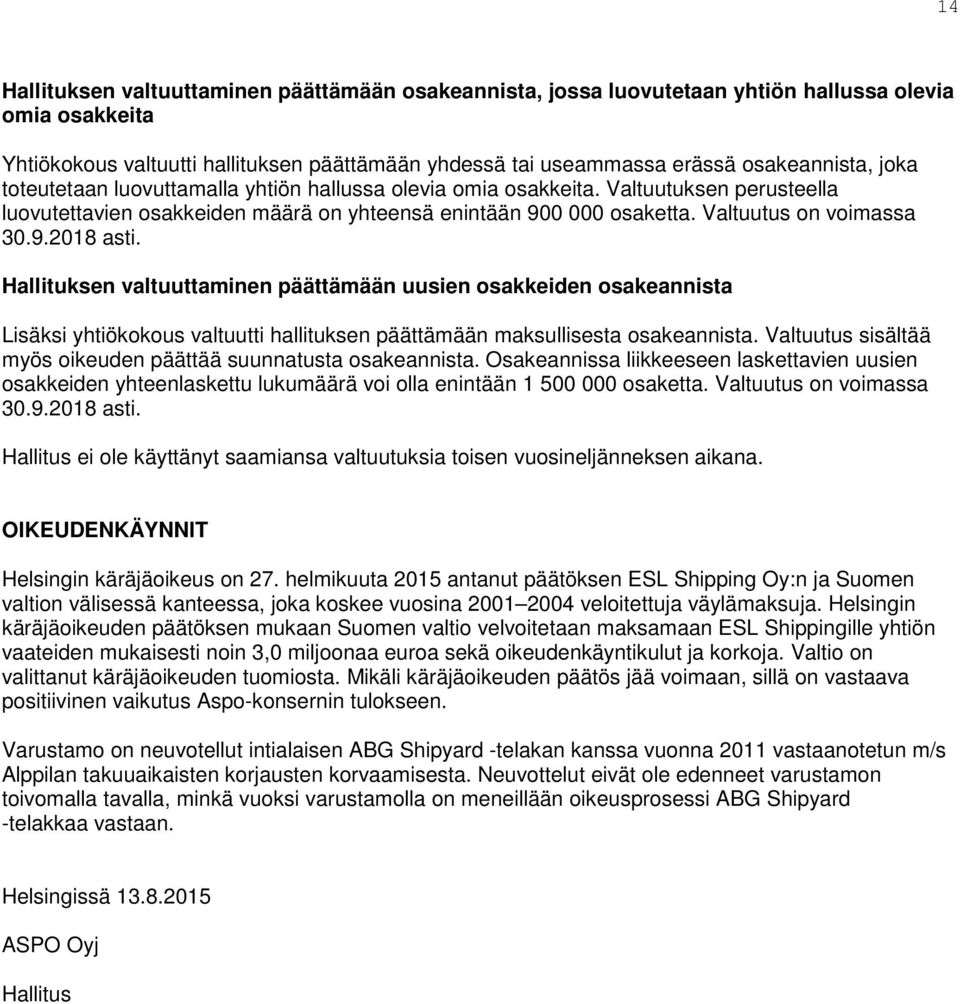 14

Hallituksen valtuuttaminen päättämään osakeannista, jossa luovutetaan yhtiön hallussa olevia omia osakkeita

Yhtiökokous valtuutti hallituksen päättämään yhdessä tai useammassa erässä osakeannista, joka toteutetaan luovuttamalla yhtiön hallussa olevia omia osakkeita. Valtuutuksen perusteella luovutettavien osakkeiden määrä on yhteensä enintään 900 000 osaketta. Valtuutus on voimassa 30.9.2018 asti.

Hallituksen valtuuttaminen päättämään uusien osakkeiden osakeannista

Lisäksi yhtiökokous valtuutti hallituksen päättämään maksullisesta osakeannista. Valtuutus sisältää myös oikeuden päättää suunnatusta osakeannista. Osakeannissa liikkeeseen laskettavien uusien osakkeiden yhteenlaskettu lukumäärä voi olla enintään 1 500 000 osaketta. Valtuutus on voimassa 30.9.2018 asti.

Hallitus ei ole käyttänyt saamiansa valtuutuksia toisen vuosineljänneksen aikana.

OIKEUDENKÄYNNIT

Helsingin käräjäoikeus on 27. helmikuuta 2015 antanut päätöksen ESL Shipping Oy:n ja Suomen valtion välisessä kanteessa, joka koskee vuosina 2001–2004 veloitettuja väylämaksuja. Helsingin käräjäoikeuden päätöksen mukaan Suomen valtio velvoitetaan maksamaan ESL Shippingille yhtiön vaateiden mukaisesti noin 3,0 miljoonaa euroa sekä oikeudenkäyntikulut ja korkoja. Valtio on valittanut käräjäoikeuden tuomiosta. Mikäli käräjäoikeuden päätös jää voimaan, sillä on vastaava positiivinen vaikutus Aspo-konsernin tulokseen.

Varustamo on neuvotellut intialaisen ABG Shipyard -telakan kanssa vuonna 2011 vastaanotetun m/s Alppilan takuuaikaisten korjausten korvaamisesta. Neuvottelut eivät ole edenneet varustamon toivomalla tavalla, minkä vuoksi varustamolla on meneillään oikeusprosessi ABG Shipyard -telakkaa vastaan.

Helsingissä 13.8.2015

ASPO Oyj

Hallitus